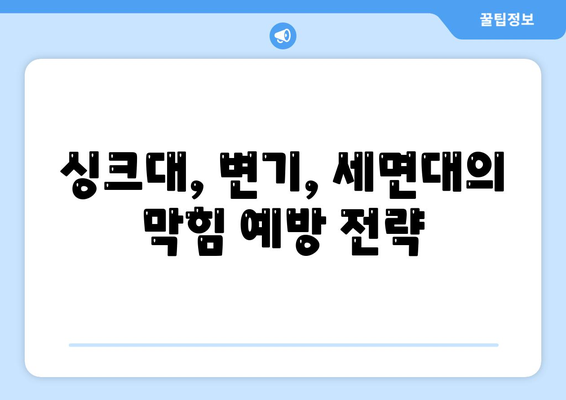 꿀팁정보

싱크대, 변기, 세면대의 막힘 예방 전략